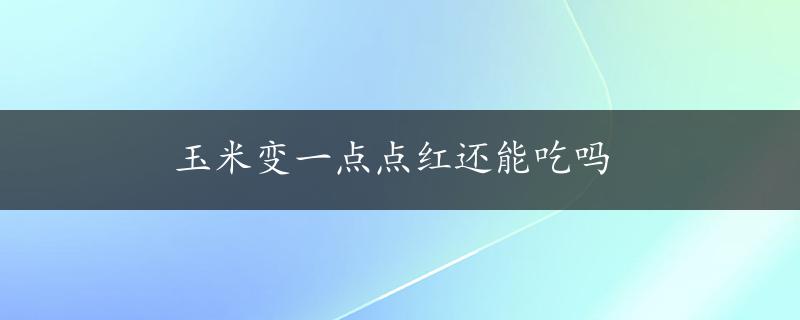 玉米变一点点红还能吃吗